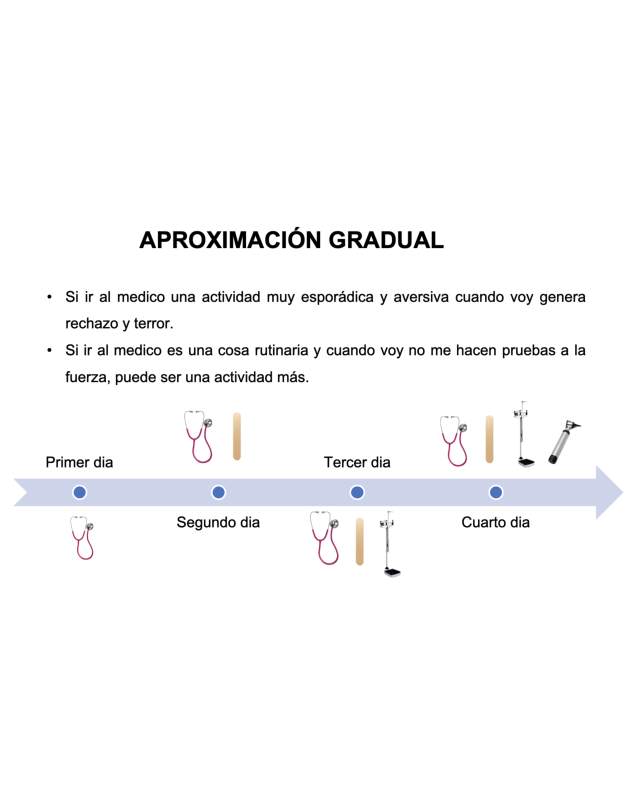 APROXIMACIÓN GRADUAL

• Si ir al medico una actividad muy esporádica y aversiva cuando voy genera rechazo y terror.
• Si ir al medico es una cosa rutinaria y cuando voy no me hacen pruebas a la fuerza, puede ser una actividad más.

Primer dia

Segundo dia

Tercer dia

Cuarto dia